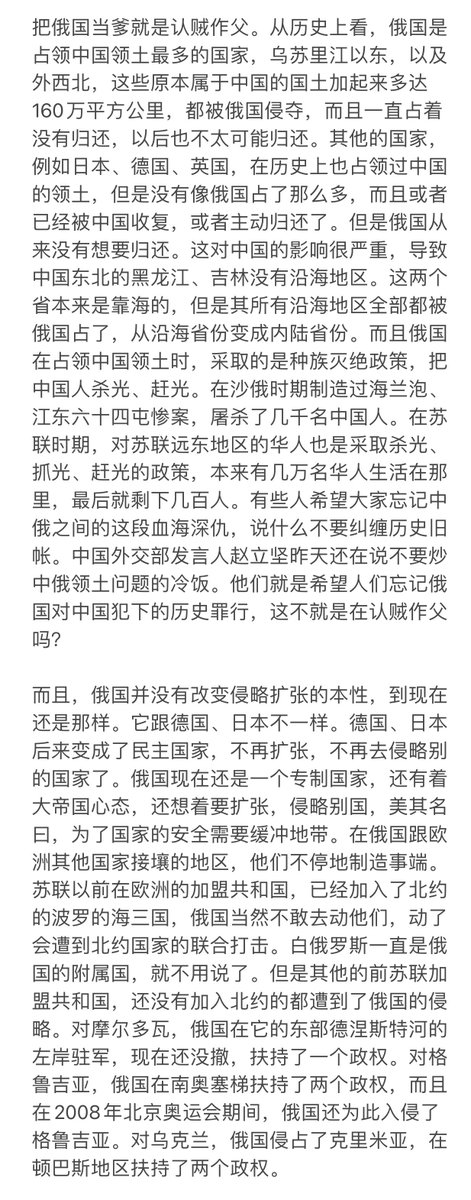 把俄国当爹就是认贼作父。从历史上看，俄国是占领中国领土最多的国家，乌苏里江以东，以及外西北，这些原本属于中国的国土加起来多达160万平方公里，都被俄国侵夺，而且一直占着没有归还，以后也不太可能归还。其他的国家，例如日本、德国、英国，在历史上也占领过中国的领土，但是没有像俄国占了那么多，而且或者已经被中国收复，或者主动归还了。但是俄国从来没有想要归还。这对中国的影响很严重，导致中国东北的黑龙江、吉林没有沿海地区。这两个省本来是靠海的，但是其所有沿海地区全部都被俄国占了，从沿海省份变成内陆省份。而且俄国在占领中国领土时，采取的是种族灭绝政策，把中国人杀光、赶光。在沙俄时期制造过海兰泡、江东六十四屯惨案，屠杀了几千名中国人。在苏联时期，对苏联远东地区的华人也是采取杀光、抓光、赶光的政策，本来有几万名华人生活在那里，最后就剩下几百人。有些人希望大家忘记中俄之间的这段血海深仇，说什么不要纠缠历史旧帐。中国外交部发言人赵立坚昨天还在说不要炒中俄领土问题的冷饭。他们就是希望人们忘记俄国对中国犯下的历史罪行，这不就是在认贼作父吗？

而且，俄国并没有改变侵略扩张的本性，到现在还是那样。它跟德国、日本不一样。德国、日本后来变成了民主国家，不再扩张，不再去侵略别的国家了。俄国现在还是一个专制国家，还有着大帝国心态，还想着要扩张，侵略别国，美其名曰，为了国家的安全需要缓冲地带。在俄国跟欧洲其他国家接壤的地区，他们不停地制造事端。苏联以前在欧洲的加盟共和国，已经加入了北约的波罗的海三国，俄国当然不敢去动他们，动了会遭到北约国家的联合打击。白俄罗斯一直是俄国的附属国，就不用说了。但是其他的前苏联加盟共和国，还没有加入北约的都遭到了俄国的侵略。对摩尔多瓦，俄国在它的东部德涅斯特河的左岸驻军，现在还没撤，扶持了一个政权。对格鲁吉亚，俄国在南奥塞梯扶持了两个政权，而且在2008年北京奥运会期间，俄国还为此入侵了格鲁吉亚。对乌克兰，俄国侵占了克里米亚，在顿巴斯地区扶持了两个政权。